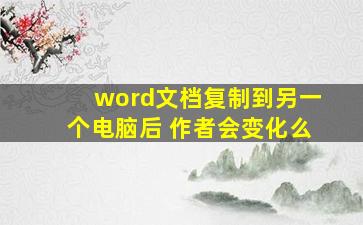 word文档复制到另一个电脑后 作者会变化么